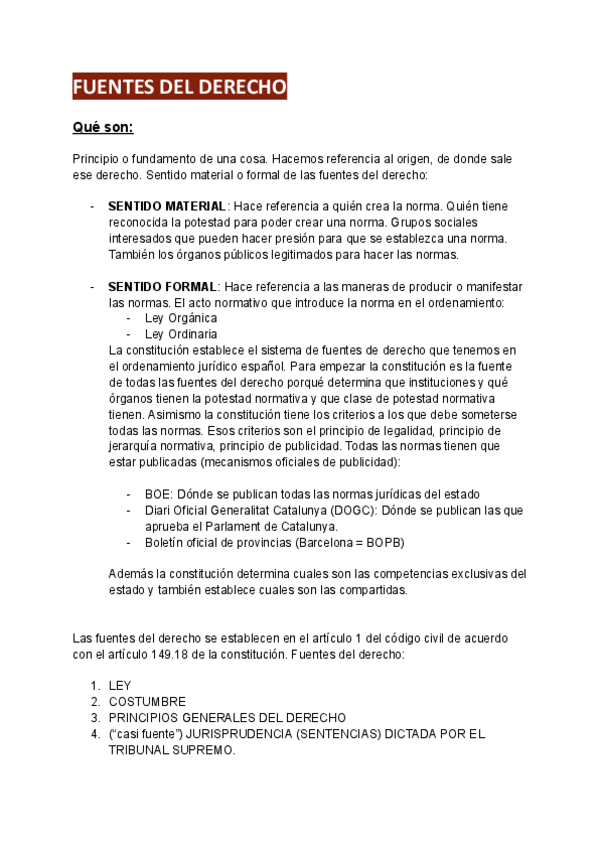 FUENTES DEL DERECHO

Qué son:

Principio o fundamento de una cosa. Hacemos referencia al origen, de donde sale ese derecho. Sentido material o formal de las fuentes del derecho:

- SENTIDO MATERIAL: Hace referencia a quién crea la norma. Quién tiene reconocida la potestad para poder crear una norma. Grupos sociales interesados que pueden hacer presión para que se establezca una norma. También los órganos públicos legitimados para hacer las normas.

- SENTIDO FORMAL: Hace referencia a las maneras de producir o manifestar las normas. El acto normativo que introduce la norma en el ordenamiento:
  - Ley Orgánica
  - Ley Ordinaria
  La constitución establece el sistema de fuentes de derecho que tenemos en el ordenamiento jurídico español. Para empezar la constitución es la fuente de todas las fuentes del derecho porqué determina que instituciones y qué órganos tienen la potestad normativa y que clase de potestad normativa tienen. Asimismo la constitución tiene los criterios a los que debe someterse todas las normas. Esos criterios son el principio de legalidad, principio de jerarquía normativa, principio de publicidad. Todas las normas tienen que estar publicadas (mecanismos oficiales de publicidad):

  - BOE: Dónde se publican todas las normas jurídicas del estado
  - Diari Oficial Generalitat Catalunya (DOGC): Dónde se publican las que aprueba el Parlament de Catalunya.
  - Boletín oficial de provincias (Barcelona = BOPB)

  Además la constitución determina cuales son las competencias exclusivas del estado y también establece cuales son las compartidas.

Las fuentes del derecho se establecen en el artículo 1 del código civil de acuerdo con el artículo 149.18 de la constitución. Fuentes del derecho:

1. LEY
2. COSTUMBRE
3. PRINCIPIOS GENERALES DEL DERECHO
4. ("casi fuente") JURISPRUDENCIA (SENTENCIAS) DICTADA POR EL TRIBUNAL SUPREMO.